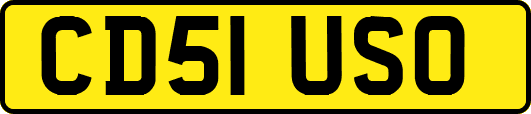 CD51 USO